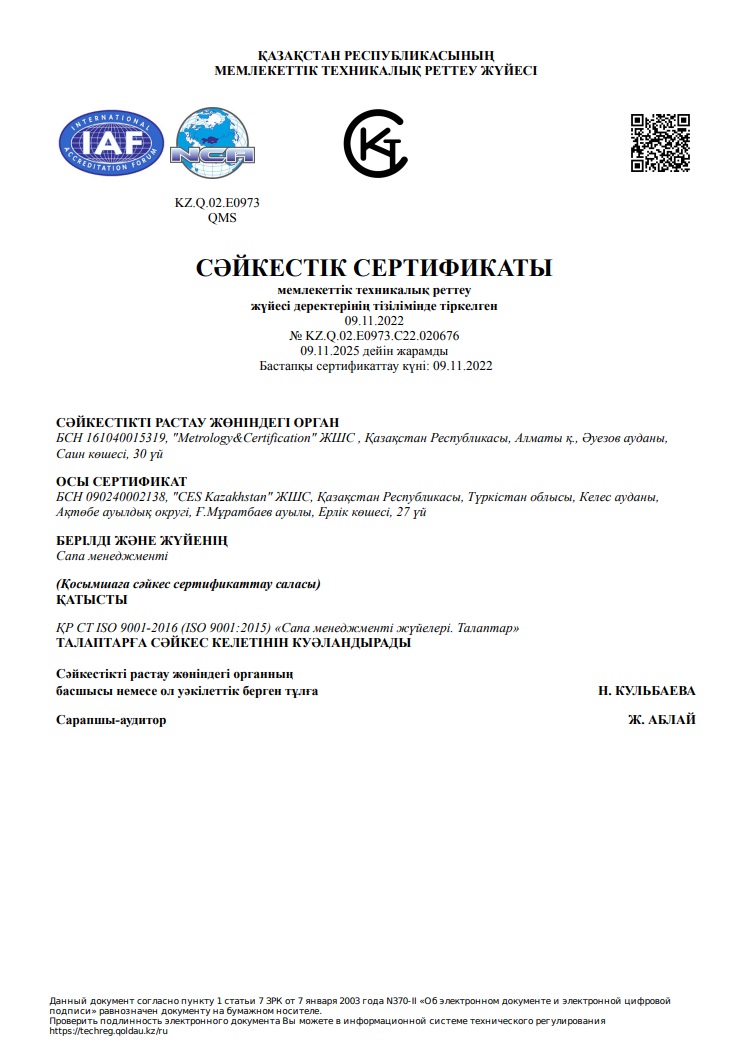 ҚАЗАҚСТАН РЕСПУБЛИКАСЫНЫҢ
МЕМЛЕКЕТТІК ТЕХНИКАЛЫҚ РЕТТЕУ ЖҮЙЕСІ

INTERNATIONAL ACCREDITATION FORUM IAF

NCA

KZ.Q.02.E0973
QMS

СӘЙКЕСТІК СЕРТИФИКАТЫ
мемлекеттік техникалық реттеу
жүйесі деректерінің тізілімінде тіркелген
09.11.2022
№ KZ.Q.02.E0973.C22.020676
09.11.2025 дейін жарамды
Бастапқы сертификаттау күні: 09.11.2022

СӘЙКЕСТІКТІ РАСТАУ ЖӨНІНДЕГІ ОРГАН
БСН 161040015319, "Metrology&Certification" ЖШС , Қазақстан Республикасы, Алматы қ., Әуезов ауданы, Саин көшесі, 30 үй

ОСЫ СЕРТИФИКАТ
БСН 090240002138, "CES Kazakhstan" ЖШС, Қазақстан Республикасы, Түркістан облысы, Келес ауданы, Ақтөбе ауылдық округі, Ғ.Мұратбаев ауылы, Ерлік көшесі, 27 үй

БЕРІЛДІ ЖӘНЕ ЖҮЙЕНІҢ
Сапа менеджменті

(Қосымшаға сәйкес сертификаттау саласы)
ҚАТЫСТЫ

ҚР СТ ISO 9001-2016 (ISO 9001:2015) «Сапа менеджменті жүйелері. Талаптар»
ТАЛАПТАРҒА СӘЙКЕС КЕЛЕТІНІН КУӘЛАНДЫРАДЫ

Сәйкестікті растау жөніндегі органның
басшысы немесе ол уәкілеттік берген тұлға Н. КУЛЬБАЕВА

Сарапшы-аудитор Ж. АБЛАЙ

Данный документ согласно пункту 1 статьи 7 ЗРК от 7 января 2003 года N370-II «Об электронном документе и электронной цифровой подписи» равнозначен документу на бумажном носителе.
Проверить подлинность электронного документа Вы можете в информационной системе технического регулирования https://techreg.qoldau.kz/ru